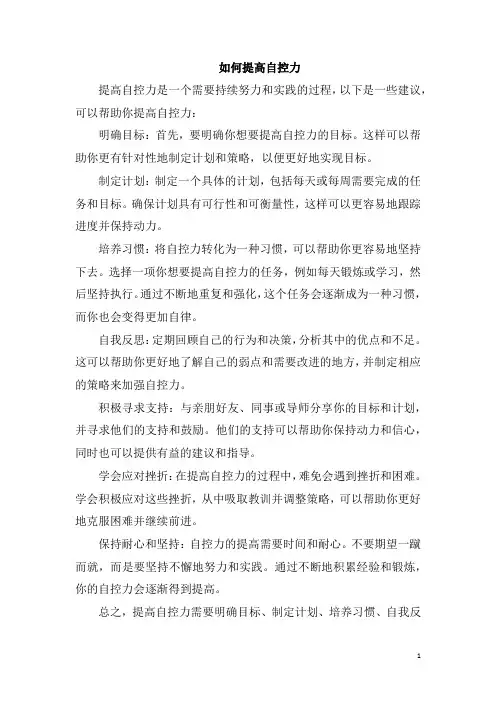 如何提高自控力

提高自控力是一个需要持续努力和实践的过程，以下是一些建议，可以帮助你提高自控力：

明确目标：首先，要明确你想要提高自控力的目标。这样可以帮助你更有针对性地制定计划和策略，以便更好地实现目标。

制定计划：制定一个具体的计划，包括每天或每周需要完成的任务和目标。确保计划具有可行性和可衡量性，这样可以更容易地跟踪进度并保持动力。

培养习惯：将自控力转化为一种习惯，可以帮助你更容易地坚持下去。选择一项你想要提高自控力的任务，例如每天锻炼或学习，然后坚持执行。通过不断地重复和强化，这个任务会逐渐成为一种习惯，而你也会变得更加自律。

自我反思：定期回顾自己的行为和决策，分析其中的优点和不足。这可以帮助你更好地了解自己的弱点和需要改进的地方，并制定相应的策略来加强自控力。

积极寻求支持：与亲朋好友、同事或导师分享你的目标和计划，并寻求他们的支持和鼓励。他们的支持可以帮助你保持动力和信心，同时也可以提供有益的建议和指导。

学会应对挫折：在提高自控力的过程中，难免会遇到挫折和困难。学会积极应对这些挫折，从中吸取教训并调整策略，可以帮助你更好地克服困难并继续前进。

保持耐心和坚持：自控力的提高需要时间和耐心。不要期望一蹴而就，而是要坚持不懈地努力和实践。通过不断地积累经验和锻炼，你的自控力会逐渐得到提高。

总之，提高自控力需要明确目标、制定计划、培养习惯、自我反

1